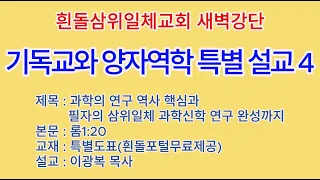 흰돌삼위일체교회 새벽강단

기독교와 양자역학 특별 설교 4

제목 : 과학의 연구 역사 핵심과
필자의 삼위일체 과학신학 연구 완성까지
본문 : 롬1:20
교재 : 특별도표(흰돌포털무료제공)
설교 : 이광복 목사